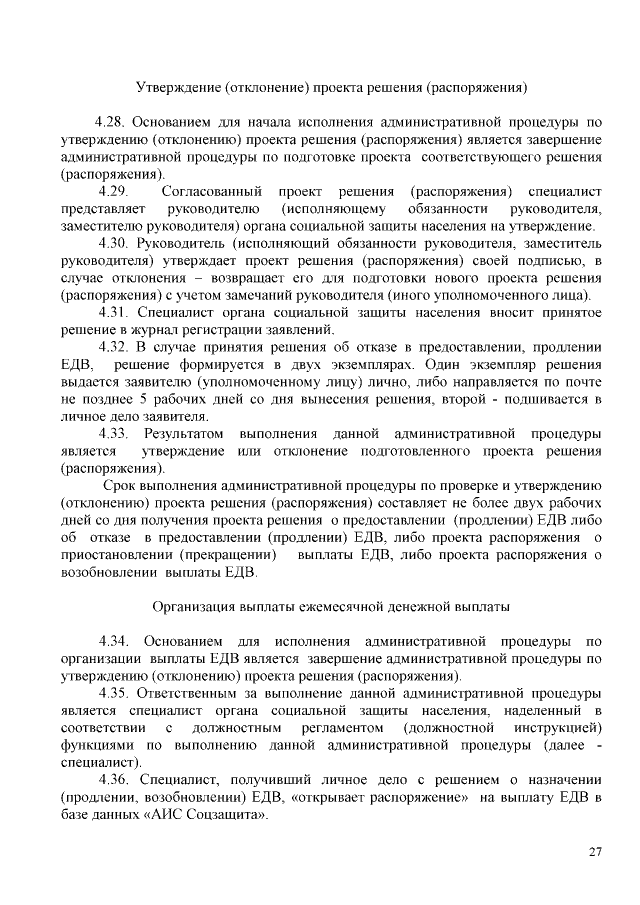 Утверждение (отклонение) проекта решения (распоряжения)

4.28. Основанием для начала исполнения административной процедуры по утверждению (отклонению) проекта решения (распоряжения) является завершение административной процедуры по подготовке проекта соответствующего решения (распоряжения).

4.29. Согласованный проект решения (распоряжения) специалист представляет руководителю (исполняющему обязанности руководителя, заместителю руководителя) органа социальной защиты населения на утверждение.

4.30. Руководитель (исполняющий обязанности руководителя, заместитель руководителя) утверждает проект решения (распоряжения) своей подписью, в случае отклонения – возвращает его для подготовки нового проекта решения (распоряжения) с учетом замечаний руководителя (иного уполномоченного лица).

4.31. Специалист органа социальной защиты населения вносит принятое решение в журнал регистрации заявлений.

4.32. В случае принятия решения об отказе в предоставлении, продлении ЕДВ, решение формируется в двух экземплярах. Один экземпляр решения выдается заявителю (уполномоченному лицу) лично, либо направляется по почте не позднее 5 рабочих дней со дня вынесения решения, второй - подшивается в личное дело заявителя.

4.33. Результатом выполнения данной административной процедуры является утверждение или отклонение подготовленного проекта решения (распоряжения).

Срок выполнения административной процедуры по проверке и утверждению (отклонению) проекта решения (распоряжения) составляет не более двух рабочих дней со дня получения проекта решения о предоставлении (продлении) ЕДВ либо об отказе в предоставлении (продлении) ЕДВ, либо проекта распоряжения о приостановлении (прекращении) выплаты ЕДВ, либо проекта распоряжения о возобновлении выплаты ЕДВ.

Организация выплаты ежемесячной денежной выплаты

4.34. Основанием для исполнения административной процедуры по организации выплаты ЕДВ является завершение административной процедуры по утверждению (отклонению) проекта решения (распоряжения).

4.35. Ответственным за выполнение данной административной процедуры является специалист органа социальной защиты населения, наделенный в соответствии с должностным регламентом (должностной инструкцией) функциями по выполнению данной административной процедуры (далее - специалист).

4.36. Специалист, получивший личное дело с решением о назначении (продлении, возобновлении) ЕДВ, «открывает распоряжение» на выплату ЕДВ в базе данных «АИС Соцзащита».

27